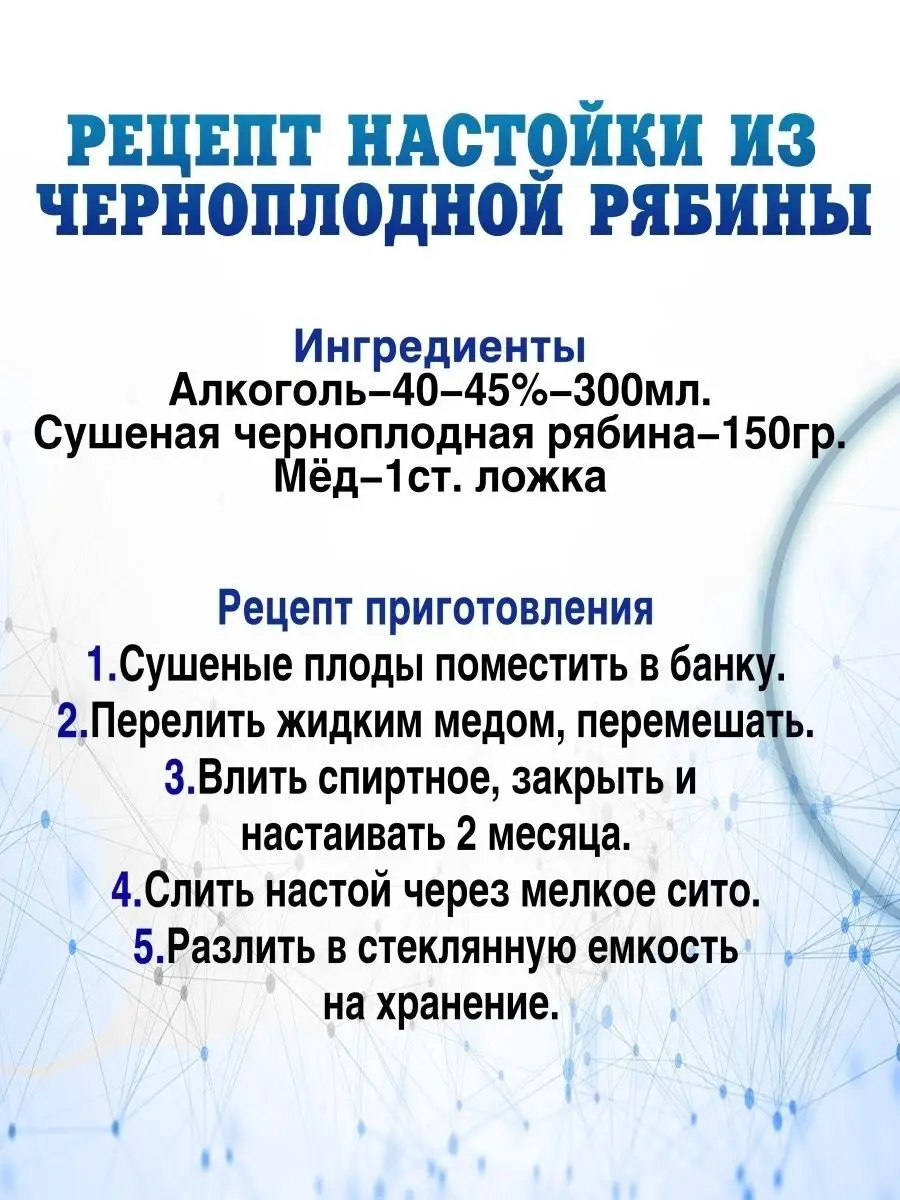 РЕЦЕПТ НАСТОЙКИ ИЗ ЧЕРНОПЛОДНОЙ РЯБИНЫ

Ингредиенты
Алкоголь–40–45%–300мл.
Сушеная черноплодная рябина–150гр.
Мёд–1ст. ложка

Рецепт приготовления
1.Сушеные плоды поместить в банку.
2.Перелить жидким медом, перемешать.
3.Влить спиртное, закрыть и настаивать 2 месяца.
4.Слить настой через мелкое сито.
5.Разлить в стеклянную емкость на хранение.